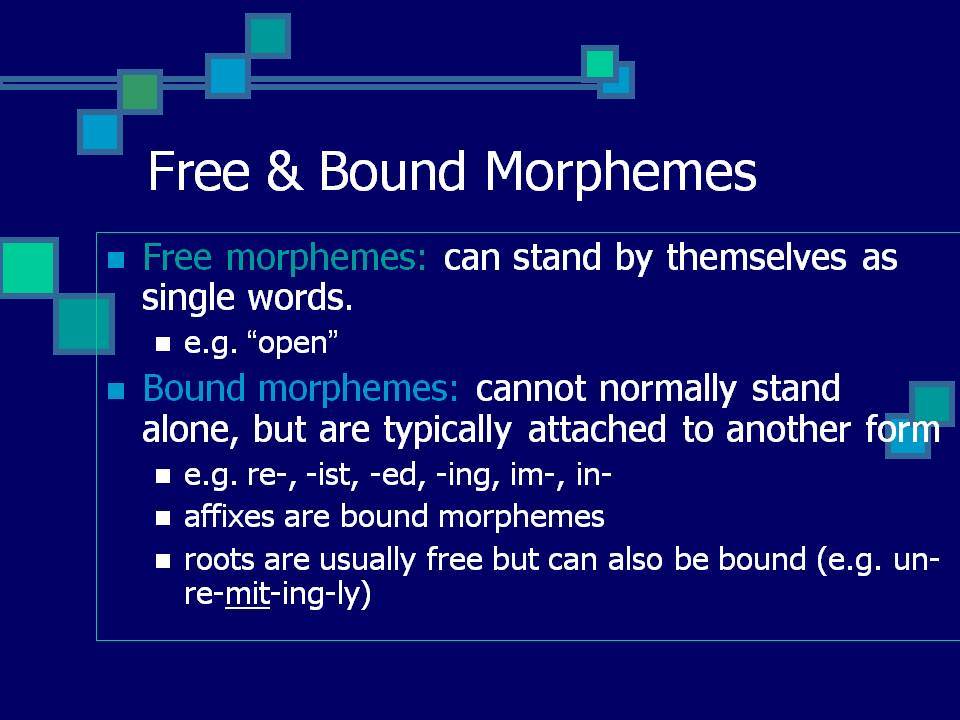 Free & Bound Morphemes

Free morphemes: can stand by themselves as single words.

e.g. “open”

Bound morphemes: cannot normally stand alone, but are typically attached to another form

e.g. re-, -ist, -ed, -ing, im-, in-

affixes are bound morphemes

roots are usually free but can also be bound (e.g. un-re-mit-ing-ly)